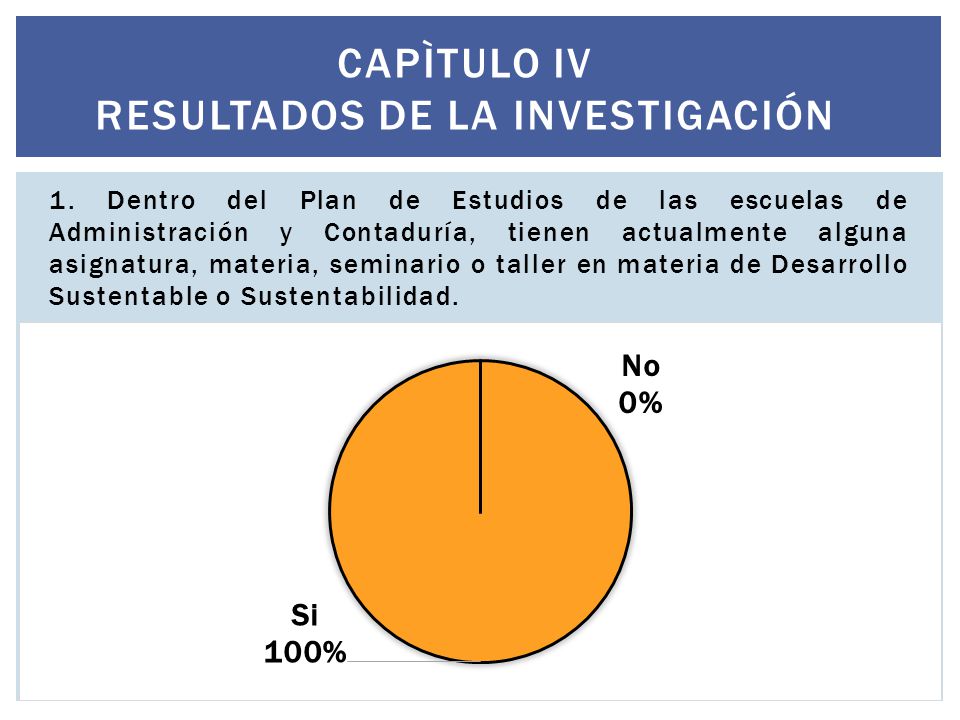 CAPÌTULO IV
RESULTADOS DE LA INVESTIGACIÓN

1. Dentro del Plan de Estudios de las escuelas de Administración y Contaduría, tienen actualmente alguna asignatura, materia, seminario o taller en materia de Desarrollo Sustentable o Sustentabilidad.

No
0%

Si
100%